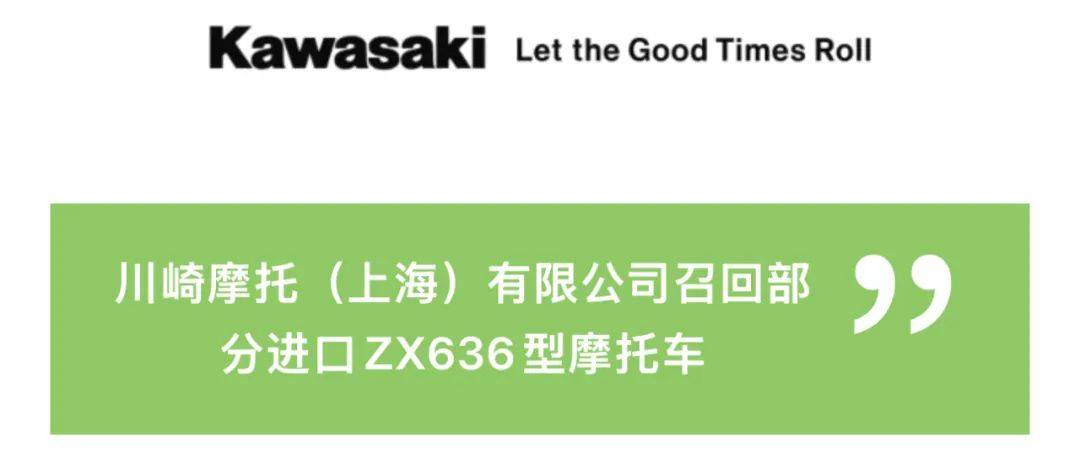 Kawasaki Let the Good Times Roll

川崎摩托（上海）有限公司召回部分进口ZX636型摩托车